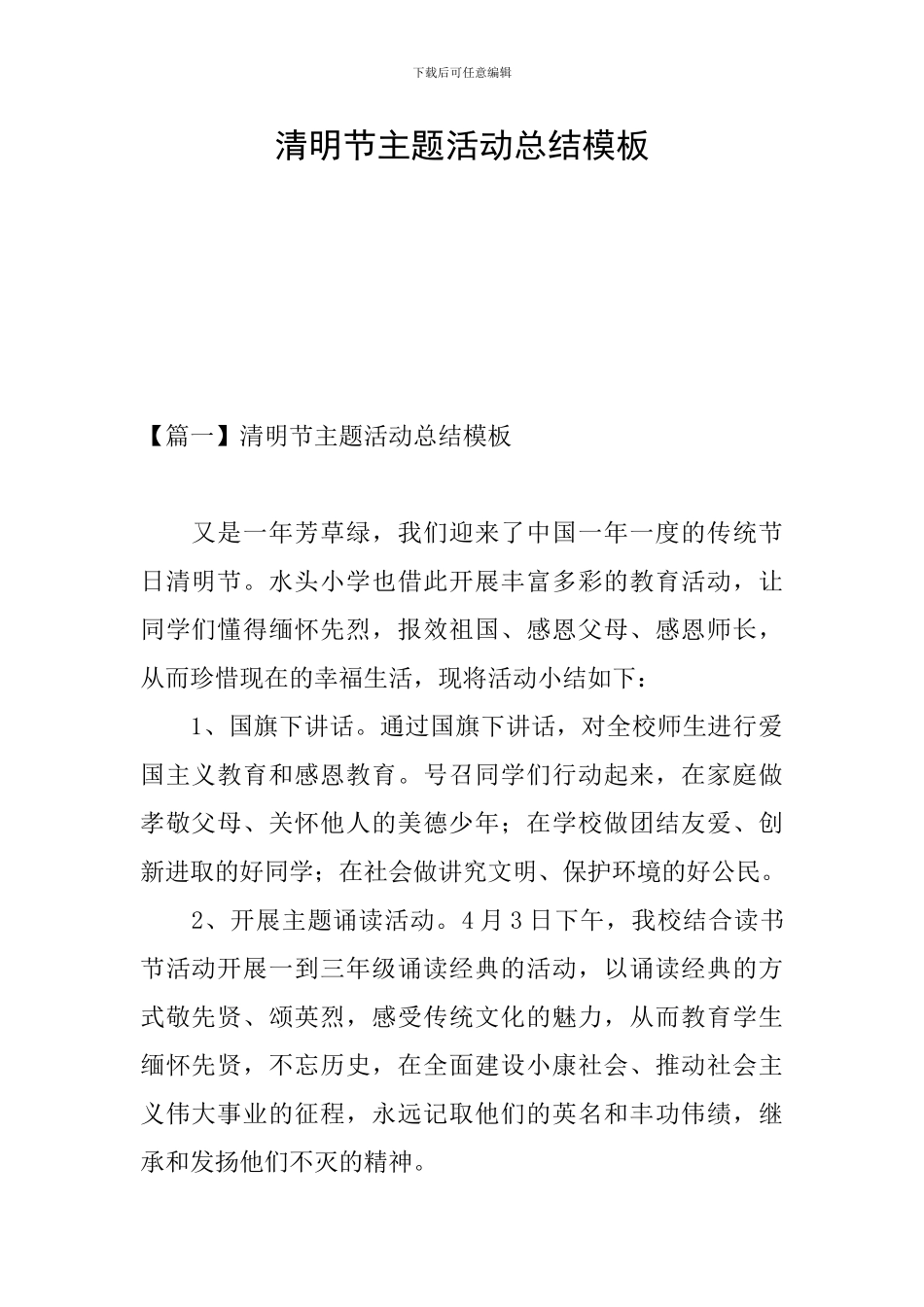 下载后可任意编辑

清明节主题活动总结模板

【篇一】清明节主题活动总结模板

又是一年芳草绿，我们迎来了中国一年一度的传统节日清明节。水头小学也借此开展丰富多彩的教育活动，让同学们懂得缅怀先烈，报效祖国、感恩父母、感恩师长，从而珍惜现在的幸福生活，现将活动小结如下：

1、国旗下讲话。通过国旗下讲话，对全校师生进行爱国主义教育和感恩教育。号召同学们行动起来，在家庭做孝敬父母、关怀他人的美德少年；在学校做团结友爱、创新进取的好同学；在社会做讲究文明、保护环境的好公民。

2、开展主题诵读活动。4月3日下午，我校结合读书节活动开展一到三年级诵读经典的活动，以诵读经典的方式敬先贤、颂英烈，感受传统文化的魅力，从而教育学生缅怀先贤，不忘历史，在全面建设小康社会、推动社会主义伟大事业的征程，永远记取他们的英名和丰功伟绩，继承和发扬他们不灭的精神。